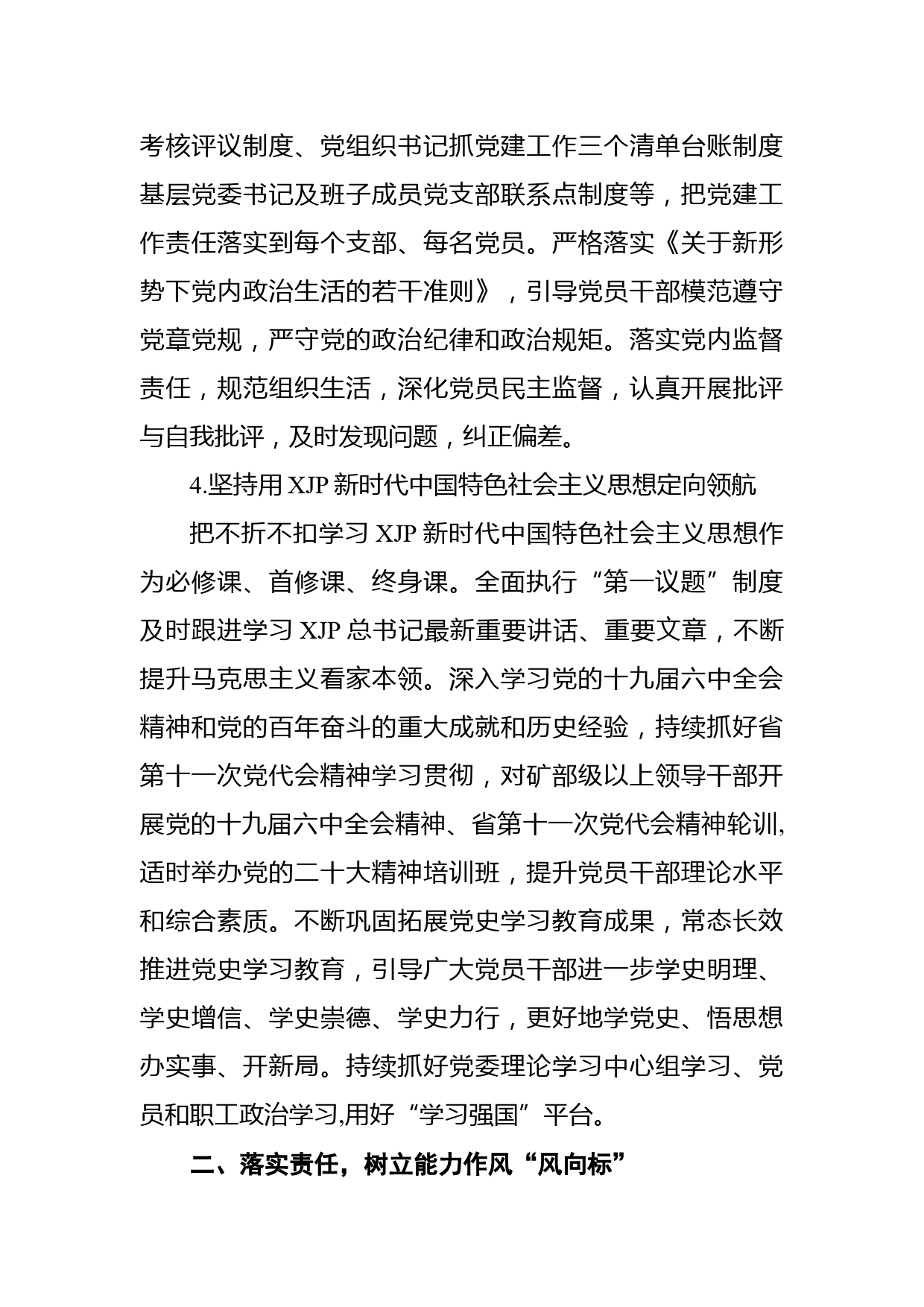 考核评议制度、党组织书记抓党建工作三个清单台账制度基层党委书记及班子成员党支部联系点制度等，把党建工作责任落实到每个支部、每名党员。严格落实《关于新形势下党内政治生活的若干准则》，引导党员干部模范遵守党章党规，严守党的政治纪律和政治规矩。落实党内监督责任，规范组织生活，深化党员民主监督，认真开展批评与自我批评，及时发现问题，纠正偏差。

4.坚持用 XJP 新时代中国特色社会主义思想定向领航

把不折不扣学习 XJP 新时代中国特色社会主义思想作为必修课、首修课、终身课。全面执行“第一议题”制度及时跟进学习 XJP 总书记最新重要讲话、重要文章，不断提升马克思主义看家本领。深入学习党的十九届六中全会精神和党的百年奋斗的重大成就和历史经验，持续抓好省第十一次党代会精神学习贯彻，对矿部级以上领导干部开展党的十九届六中全会精神、省第十一次党代会精神轮训,适时举办党的二十大精神培训班，提升党员干部理论水平和综合素质。不断巩固拓展党史学习教育成果，常态长效推进党史学习教育，引导广大党员干部进一步学史明理、学史增信、学史崇德、学史力行，更好地学党史、悟思想办实事、开新局。持续抓好党委理论学习中心组学习、党员和职工政治学习,用好“学习强国”平台。

二、落实责任，树立能力作风“风向标”